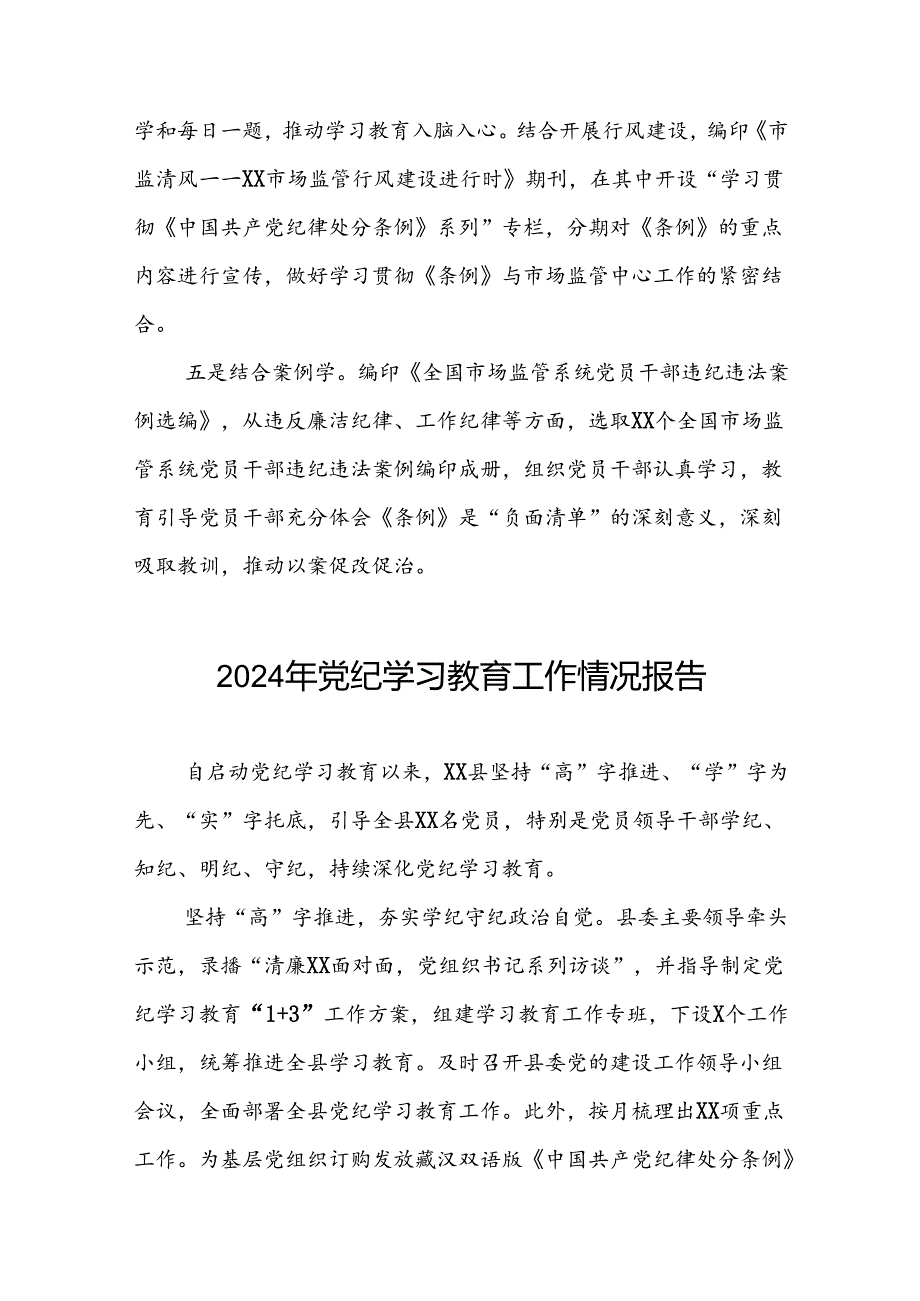 学和每日一题，推动学习教育入脑入心。结合开展行风建设，编印《市监清风——XX市场监管行风建设进行时》期刊，在其中开设“学习贯彻《中国共产党纪律处分条例》系列”专栏，分期对《条例》的重点内容进行宣传，做好学习贯彻《条例》与市场监管中心工作的紧密结合。

五是结合案例学。编印《全国市场监管系统党员干部违纪违法案例选编》，从违反廉洁纪律、工作纪律等方面，选取XX个全国市场监管系统党员干部违纪违法案例编印成册，组织党员干部认真学习，教育引导党员干部充分体会《条例》是“负面清单”的深刻意义，深刻吸取教训，推动以案促改促治。

2024年党纪学习教育工作情况报告

自启动党纪学习教育以来，XX县坚持“高”字推进、“学”字为先、“实”字托底，引导全县XX名党员，特别是党员领导干部学纪、知纪、明纪、守纪，持续深化党纪学习教育。

坚持“高”字推进，夯实学纪守纪政治自觉。县委主要领导牵头示范，录播“清廉XX面对面，党组织书记系列访谈”，并指导制定党纪学习教育“1+3”工作方案，组建学习教育工作专班，下设X个工作小组，统筹推进全县学习教育。及时召开县委党的建设工作领导小组会议，全面部署全县党纪学习教育工作。此外，按月梳理出XX项重点工作。为基层党组织订购发放藏汉双语版《中国共产党纪律处分条例》